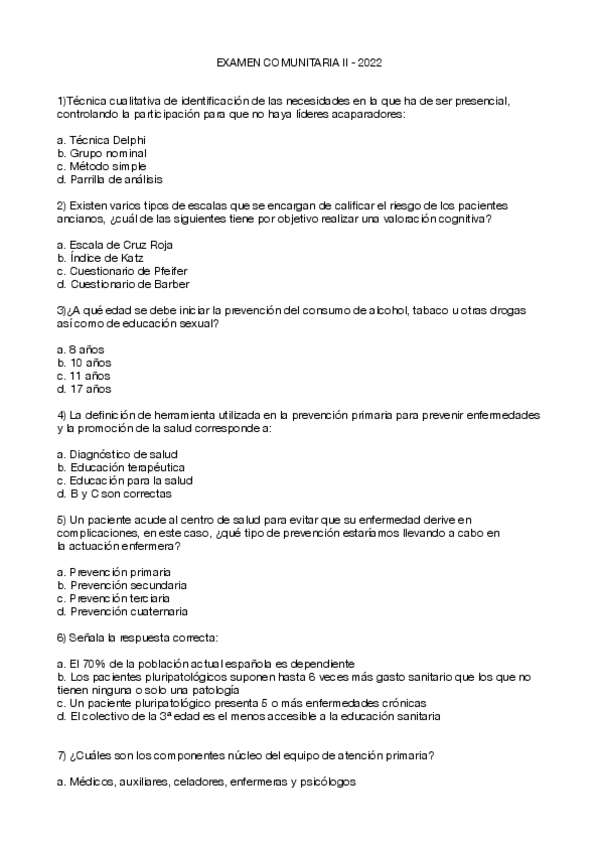 EXAMEN COMUNITARIA II - 2022

1)Técnica cualitativa de identificación de las necesidades en la que ha de ser presencial, controlando la participación para que no haya líderes acaparadores:

a. Técnica Delphi
b. Grupo nominal
c. Método simple
d. Parrilla de análisis

2) Existen varios tipos de escalas que se encargan de calificar el riesgo de los pacientes ancianos, ¿cuál de las siguientes tiene por objetivo realizar una valoración cognitiva?

a. Escala de Cruz Roja
b. Índice de Katz
c. Cuestionario de Pfeifer
d. Cuestionario de Barber

3)¿A qué edad se debe iniciar la prevención del consumo de alcohol, tabaco u otras drogas así como de educación sexual?

a. 8 años
b. 10 años
c. 11 años
d. 17 años

4) La definición de herramienta utilizada en la prevención primaria para prevenir enfermedades y la promoción de la salud corresponde a:

a. Diagnóstico de salud
b. Educación terapéutica
c. Educación para la salud
d. B y C son correctas

5) Un paciente acude al centro de salud para evitar que su enfermedad derive en complicaciones, en este caso, ¿qué tipo de prevención estaríamos llevando a cabo en la actuación enfermera?

a. Prevención primaria
b. Prevención secundaria
c. Prevención terciaria
d. Prevención cuaternaria

6) Señala la respuesta correcta:

a. El 70% de la población actual española es dependiente
b. Los pacientes pluripatológicos suponen hasta 6 veces más gasto sanitario que los que no tienen ninguna o solo una patología
c. Un paciente pluripatológico presenta 5 o más enfermedades crónicas
d. El colectivo de la 3ª edad es el menos accesible a la educación sanitaria

7) ¿Cuáles son los componentes núcleo del equipo de atención primaria?

a. Médicos, auxiliares, celadores, enfermeras y psicólogos